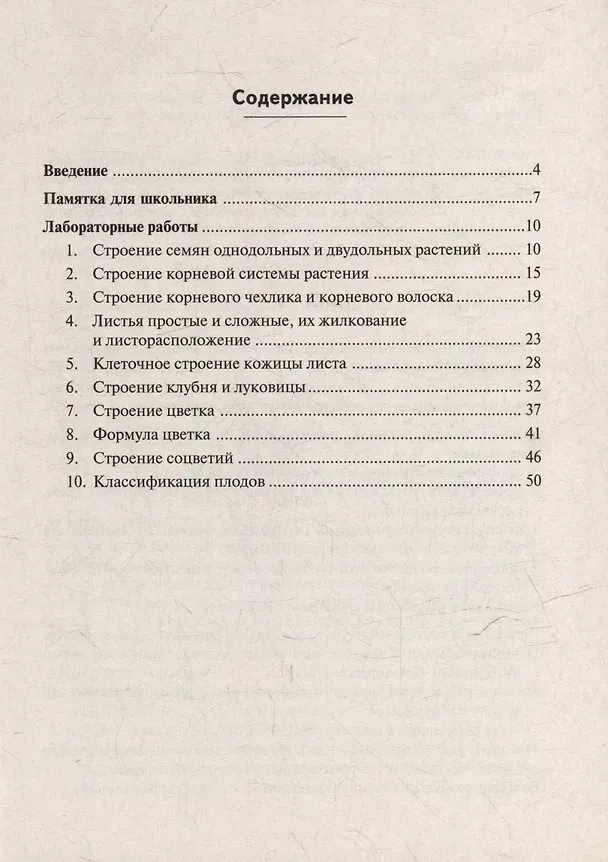 Содержание

Введение 4

Памятка для школьника 7

Лабораторные работы 10

1. Строение семян однодольных и двудольных растений 10
2. Строение корневой системы растения 15
3. Строение корневого чехлика и корневого волоска 19
4. Листья простые и сложные, их жилкование и листорасположение 23
5. Клеточное строение кожицы листа 28
6. Строение клубня и луковицы 32
7. Строение цветка 37
8. Формула цветка 41
9. Строение соцветий 46
10. Классификация плодов 50